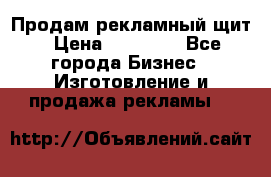 Продам рекламный щит Цена Все города Бизнес Изготовление и продажа рекламы

http://Объявлений.сайт